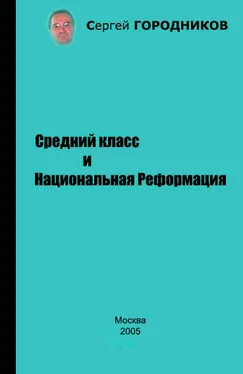 Сергей ГОРОДНИКОВ

Средний класс
и
Национальная Реформация

Москва
2005